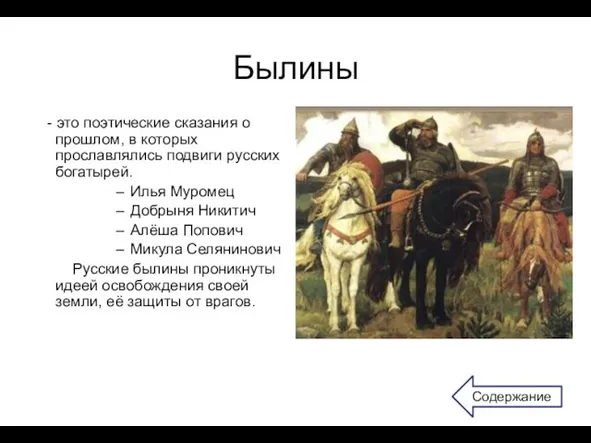 Былины

- это поэтические сказания о прошлом, в которых прославлялись подвиги русских богатырей.

– Илья Муромец
– Добрыня Никитич
– Алёша Попович
– Микула Селянинович

Русские былины проникнуты идеей освобождения своей земли, её защиты от врагов.

Содержание